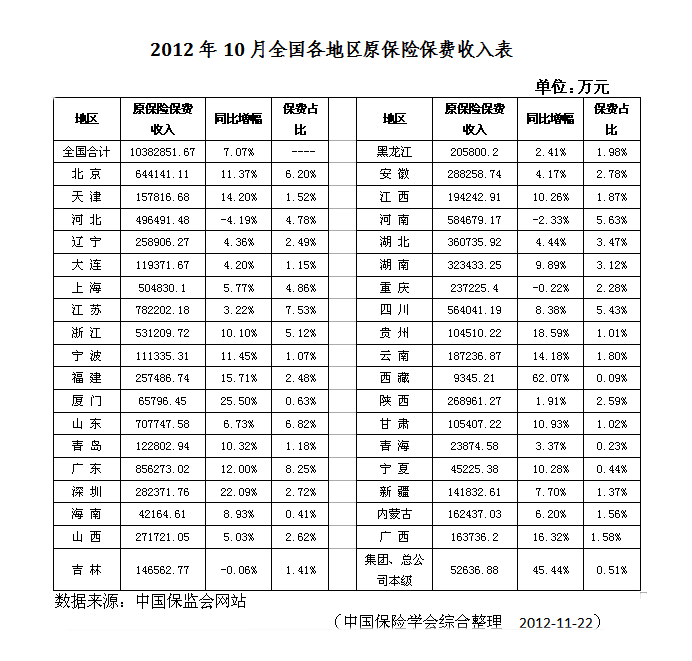 2012 年 10 月全国各地区原保险保费收入表

单位：万元

| 地区 | 原保险保费收入 | 同比增幅 | 保费占比 | | 地区 | 原保险保费收入 | 同比增幅 | 保费占比 |
|---|---|---|---|---|---|---|---|---|
| 全国合计 | 10382851.67 | 7.07% | ---- | | 黑龙江 | 205800.2 | 2.41% | 1.98% |
| 北 京 | 644141.11 | 11.37% | 6.20% | | 安 徽 | 288258.74 | 4.17% | 2.78% |
| 天 津 | 157816.68 | 14.20% | 1.52% | | 江 西 | 194242.91 | 10.26% | 1.87% |
| 河 北 | 496491.48 | -4.19% | 4.78% | | 河 南 | 584679.17 | -2.33% | 5.63% |
| 辽 宁 | 258906.27 | 4.36% | 2.49% | | 湖 北 | 360735.92 | 4.44% | 3.47% |
| 大 连 | 119371.67 | 4.20% | 1.15% | | 湖 南 | 323433.25 | 9.89% | 3.12% |
| 上 海 | 504830.1 | 5.77% | 4.86% | | 重 庆 | 237225.4 | -0.22% | 2.28% |
| 江 苏 | 782202.18 | 3.22% | 7.53% | | 四 川 | 564041.19 | 8.38% | 5.43% |
| 浙 江 | 531209.72 | 10.10% | 5.12% | | 贵 州 | 104510.22 | 18.59% | 1.01% |
| 宁 波 | 111335.31 | 11.45% | 1.07% | | 云 南 | 187236.87 | 14.18% | 1.80% |
| 福 建 | 257486.74 | 15.71% | 2.48% | | 西 藏 | 9345.21 | 62.07% | 0.09% |
| 厦 门 | 65796.45 | 25.50% | 0.63% | | 陕 西 | 268961.27 | 1.91% | 2.59% |
| 山 东 | 707747.58 | 6.73% | 6.82% | | 甘 肃 | 105407.22 | 10.93% | 1.02% |
| 青 岛 | 122802.94 | 10.32% | 1.18% | | 青 海 | 23874.58 | 3.37% | 0.23% |
| 广 东 | 856273.02 | 12.00% | 8.25% | | 宁 夏 | 45225.38 | 10.28% | 0.44% |
| 深 圳 | 282371.76 | 22.09% | 2.72% | | 新 疆 | 141832.61 | 7.70% | 1.37% |
| 海 南 | 42164.61 | 8.93% | 0.41% | | 内蒙古 | 162437.03 | 6.20% | 1.56% |
| 山 西 | 271721.05 | 5.03% | 2.62% | | 广 西 | 163736.2 | 16.32% | 1.58% |
| 吉 林 | 146562.77 | -0.06% | 1.41% | | 集团、总公司本级 | 52636.88 | 45.44% | 0.51% |

数据来源：中国保监会网站

（中国保险学会综合整理 2012-11-22）